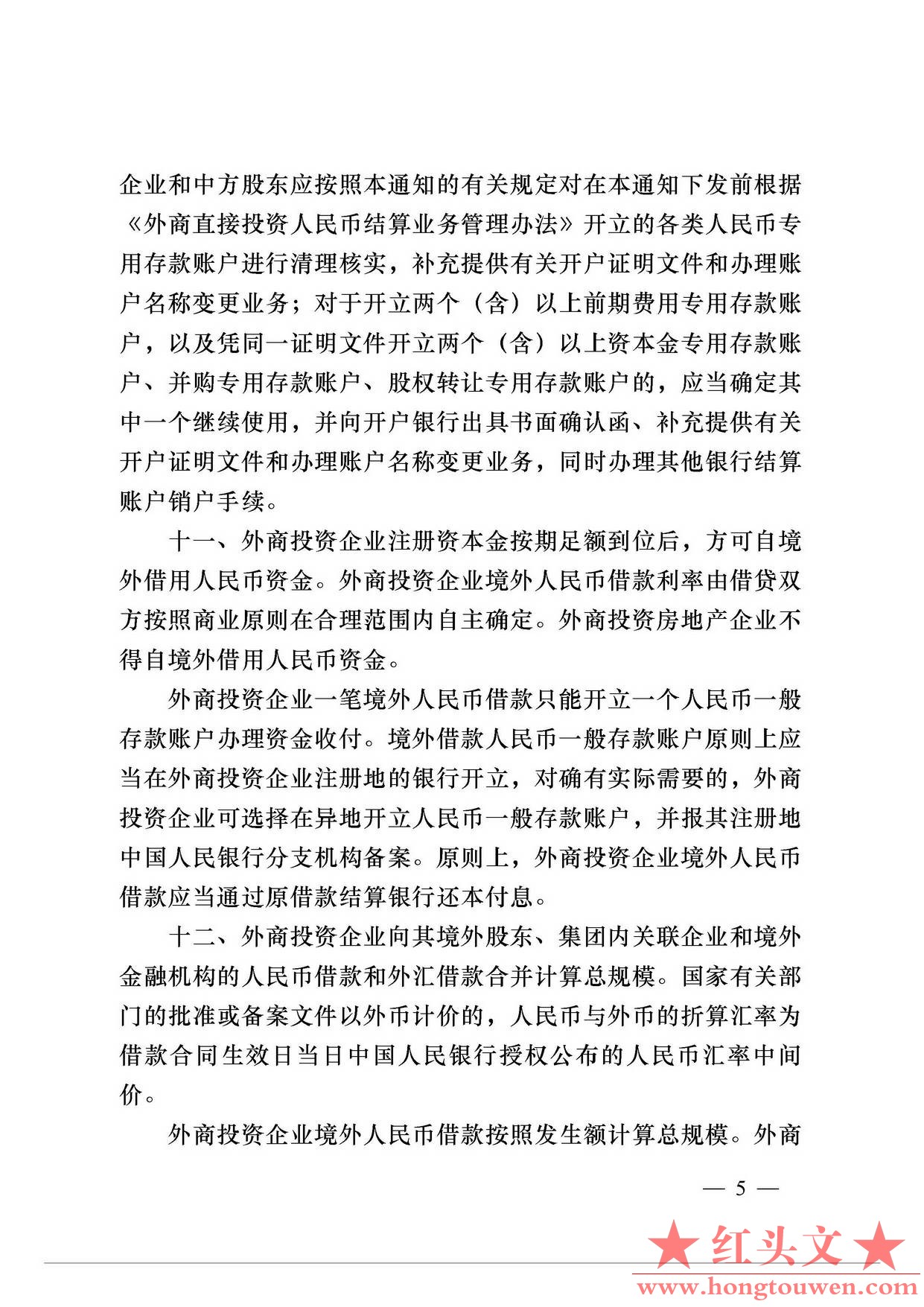 企业和中方股东应按照本通知的有关规定对在本通知下发前根据《外商直接投资人民币结算业务管理办法》开立的各类人民币专用存款账户进行清理核实，补充提供有关开户证明文件和办理账户名称变更业务；对于开立两个（含）以上前期费用专用存款账户，以及凭同一证明文件开立两个（含）以上资本金专用存款账户、并购专用存款账户、股权转让专用存款账户的，应当确定其中一个继续使用，并向开户银行出具书面确认函、补充提供有关开户证明文件和办理账户名称变更业务，同时办理其他银行结算账户销户手续。

十一、外商投资企业注册资本金按期足额到位后，方可自境外借用人民币资金。外商投资企业境外人民币借款利率由借贷双方按照商业原则在合理范围内自主确定。外商投资房地产企业不得自境外借用人民币资金。

外商投资企业一笔境外人民币借款只能开立一个人民币一般存款账户办理资金收付。境外借款人民币一般存款账户原则上应当在外商投资企业注册地的银行开立，对确有实际需要的，外商投资企业可选择在异地开立人民币一般存款账户，并报其注册地中国人民银行分支机构备案。原则上，外商投资企业境外人民币借款应当通过原借款结算银行还本付息。

十二、外商投资企业向其境外股东、集团内关联企业和境外金融机构的人民币借款和外汇借款合并计算总规模。国家有关部门的批准或备案文件以外币计价的，人民币与外币的折算汇率为借款合同生效日当日中国人民银行授权公布的人民币汇率中间价。

外商投资企业境外人民币借款按照发生额计算总规模。外商

— 5 —

★红头文★
www.hongtouwen.com